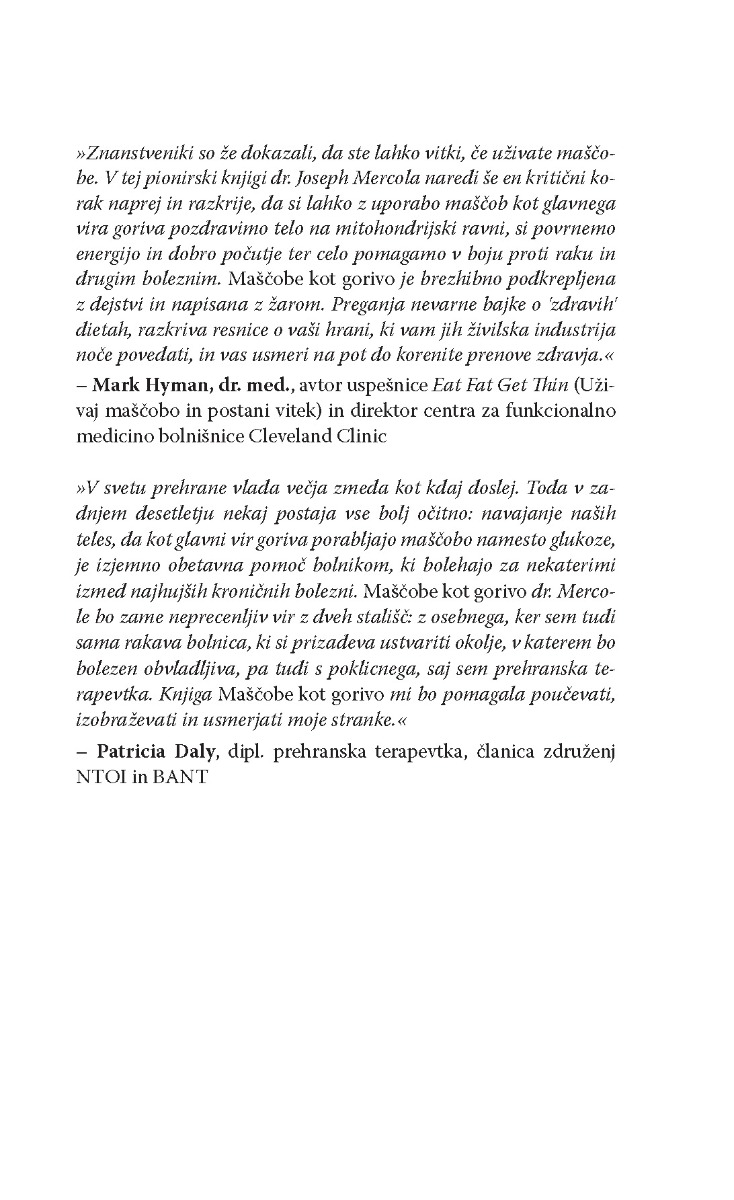 »Znanstveniki so že dokazali, da ste lahko vitki, če uživate maščobe. V tej pionirski knjigi dr. Joseph Mercola naredi še en kritični korak naprej in razkrije, da si lahko z uporabo maščob kot glavnega vira goriva pozdravimo telo na mitohondrijski ravni, si povrnemo energijo in dobro počutje ter celo pomagamo v boju proti raku in drugim boleznim. Maščobe kot gorivo je brezhibno podkrepljena z dejstvi in napisana z žarom. Preganja nevarne bajke o 'zdravih' dietah, razkriva resnice o vaši hrani, ki vam jih živilska industrija noče povedati, in vas usmeri na pot do korenite prenove zdravja.«

– Mark Hyman, dr. med., avtor uspešnice Eat Fat Get Thin (Uživaj maščobo in postani vitek) in direktor centra za funkcionalno medicino bolnišnice Cleveland Clinic

»V svetu prehrane vlada večja zmeda kot kdaj doslej. Toda v zadnjem desetletju nekaj postaja vse bolj očitno: navajanje naših teles, da kot glavni vir goriva porabljajo maščobo namesto glukoze, je izjemno obetavna pomoč bolnikom, ki bolehajo za nekaterimi izmed najhujših kroničnih bolezni. Maščobe kot gorivo dr. Mercole bo zame neprecenljiv vir z dveh stališč: z osebnega, ker sem tudi sama rakava bolnica, ki si prizadeva ustvariti okolje, v katerem bo bolezen obvladljiva, pa tudi s poklicnega, saj sem prehranska terapevtka. Knjiga Maščobe kot gorivo mi bo pomagala poučevati, izobraževati in usmerjati moje stranke.«

– Patricia Daly, dipl. prehranska terapevtka, članica združenj NTOI in BANT